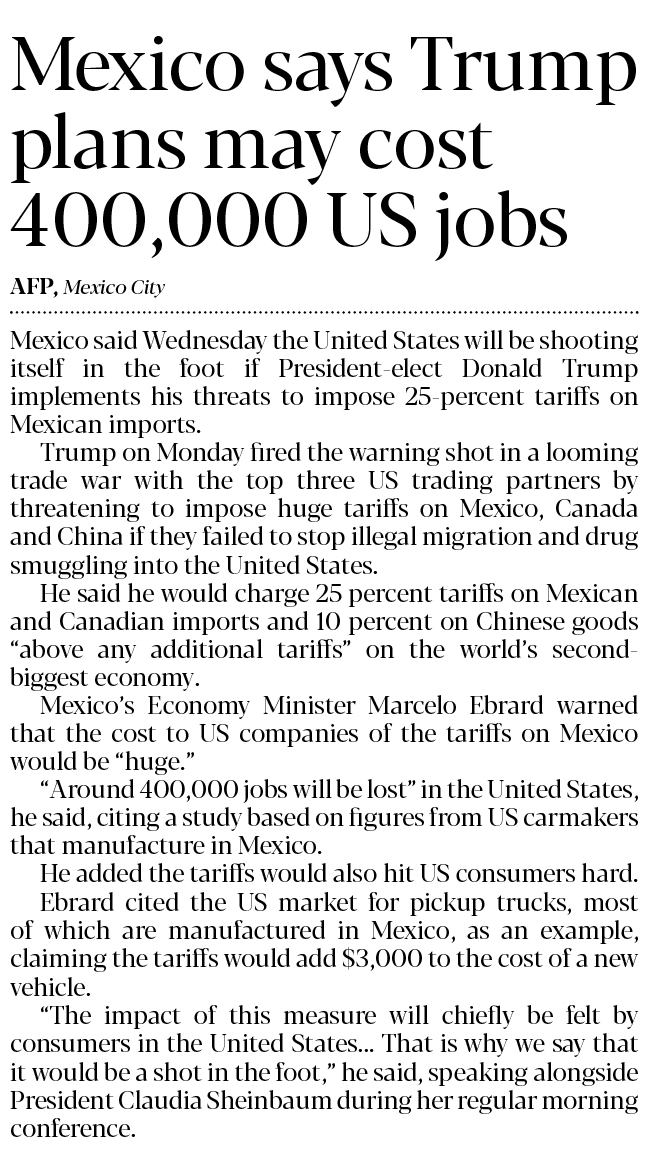 Mexico says Trump plans may cost 400,000 US jobs

AFP, Mexico City

Mexico said Wednesday the United States will be shooting itself in the foot if President-elect Donald Trump implements his threats to impose 25-percent tariffs on Mexican imports.

Trump on Monday fired the warning shot in a looming trade war with the top three US trading partners by threatening to impose huge tariffs on Mexico, Canada and China if they failed to stop illegal migration and drug smuggling into the United States.

He said he would charge 25 percent tariffs on Mexican and Canadian imports and 10 percent on Chinese goods "above any additional tariffs" on the world's second-biggest economy.

Mexico's Economy Minister Marcelo Ebrard warned that the cost to US companies of the tariffs on Mexico would be "huge."

"Around 400,000 jobs will be lost" in the United States, he said, citing a study based on figures from US carmakers that manufacture in Mexico.

He added the tariffs would also hit US consumers hard.

Ebrard cited the US market for pickup trucks, most of which are manufactured in Mexico, as an example, claiming the tariffs would add $3,000 to the cost of a new vehicle.

"The impact of this measure will chiefly be felt by consumers in the United States... That is why we say that it would be a shot in the foot," he said, speaking alongside President Claudia Sheinbaum during her regular morning conference.